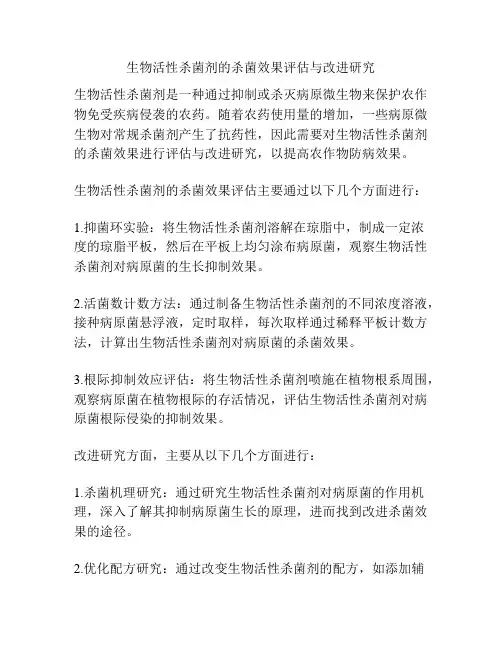 生物活性杀菌剂的杀菌效果评估与改进研究

生物活性杀菌剂是一种通过抑制或杀灭病原微生物来保护农作物免受疾病侵袭的农药。随着农药使用量的增加，一些病原微生物对常规杀菌剂产生了抗药性，因此需要对生物活性杀菌剂的杀菌效果进行评估与改进研究，以提高农作物防病效果。

生物活性杀菌剂的杀菌效果评估主要通过以下几个方面进行：

1.抑菌环实验：将生物活性杀菌剂溶解在琼脂中，制成一定浓度的琼脂平板，然后在平板上均匀涂布病原菌，观察生物活性杀菌剂对病原菌的生长抑制效果。

2.活菌数计数方法：通过制备生物活性杀菌剂的不同浓度溶液，接种病原菌悬浮液，定时取样，每次取样通过稀释平板计数方法，计算出生物活性杀菌剂对病原菌的杀菌效果。

3.根际抑制效应评估：将生物活性杀菌剂喷施在植物根系周围，观察病原菌在植物根际的存活情况，评估生物活性杀菌剂对病原菌根际侵染的抑制效果。

改进研究方面，主要从以下几个方面进行：

1.杀菌机理研究：通过研究生物活性杀菌剂对病原菌的作用机理，深入了解其抑制病原菌生长的原理，进而找到改进杀菌效果的途径。

2.优化配方研究：通过改变生物活性杀菌剂的配方，如添加辅